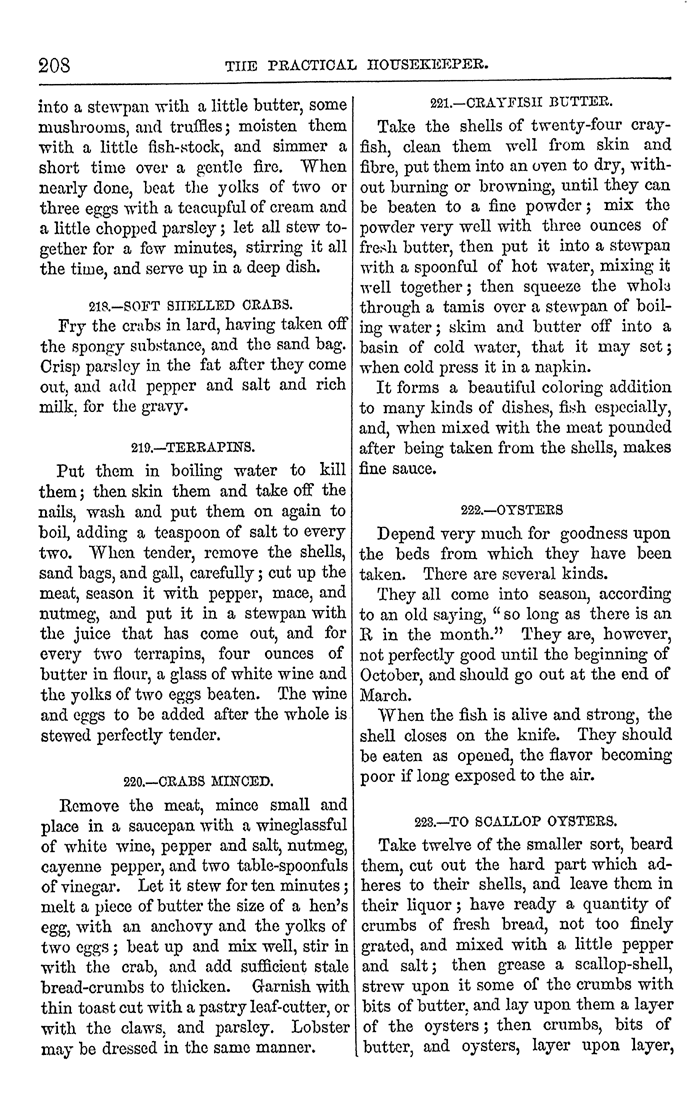 208 THE PRACTICAL HOUSEKEEPER.

into a stewpan with a little butter, some mushrooms, and truffles; moisten them with a little fish-stock, and simmer a short time over a gentle fire. When nearly done, beat the yolks of two or three eggs with a teacupful of cream and a little chopped parsley; let all stew together for a few minutes, stirring it all the time, and serve up in a deep dish.

218.—SOFT SHELLED CRABS.

Fry the crabs in lard, having taken off the spongy substance, and the sand bag. Crisp parsley in the fat after they come out, and add pepper and salt and rich milk, for the gravy.

219.—TERRAPINS.

Put them in boiling water to kill them; then skin them and take off the nails, wash and put them on again to boil, adding a teaspoon of salt to every two. When tender, remove the shells, sand bags, and gall, carefully; cut up the meat, season it with pepper, mace, and nutmeg, and put it in a stewpan with the juice that has come out, and for every two terrapins, four ounces of butter in flour, a glass of white wine and the yolks of two eggs beaten. The wine and eggs to be added after the whole is stewed perfectly tender.

220.—CRABS MINCED.

Remove the meat, mince small and place in a saucepan with a wineglassful of white wine, pepper and salt, nutmeg, cayenne pepper, and two table-spoonfuls of vinegar. Let it stew for ten minutes; melt a piece of butter the size of a hen's egg, with an anchovy and the yolks of two eggs; beat up and mix well, stir in with the crab, and add sufficient stale bread-crumbs to thicken. Garnish with thin toast cut with a pastry leaf-cutter, or with the claws, and parsley. Lobster may be dressed in the same manner.

221.—CRAYFISH BUTTER.

Take the shells of twenty-four crayfish, clean them well from skin and fibre, put them into an oven to dry, without burning or browning, until they can be beaten to a fine powder; mix the powder very well with three ounces of fresh butter, then put it into a stewpan with a spoonful of hot water, mixing it well together; then squeeze the whole through a tamis over a stewpan of boiling water; skim and butter off into a basin of cold water, that it may set; when cold press it in a napkin.

It forms a beautiful coloring addition to many kinds of dishes, fish especially, and, when mixed with the meat pounded after being taken from the shells, makes fine sauce.

222.—OYSTERS

Depend very much for goodness upon the beds from which they have been taken. There are several kinds.

They all come into season, according to an old saying, "so long as there is an R in the month." They are, however, not perfectly good until the beginning of October, and should go out at the end of March.

When the fish is alive and strong, the shell closes on the knife. They should be eaten as opened, the flavor becoming poor if long exposed to the air.

223.—TO SCALLOP OYSTERS.

Take twelve of the smaller sort, beard them, cut out the hard part which adheres to their shells, and leave them in their liquor; have ready a quantity of crumbs of fresh bread, not too finely grated, and mixed with a little pepper and salt; then grease a scallop-shell, strew upon it some of the crumbs with bits of butter, and lay upon them a layer of the oysters; then crumbs, bits of butter, and oysters, layer upon layer,